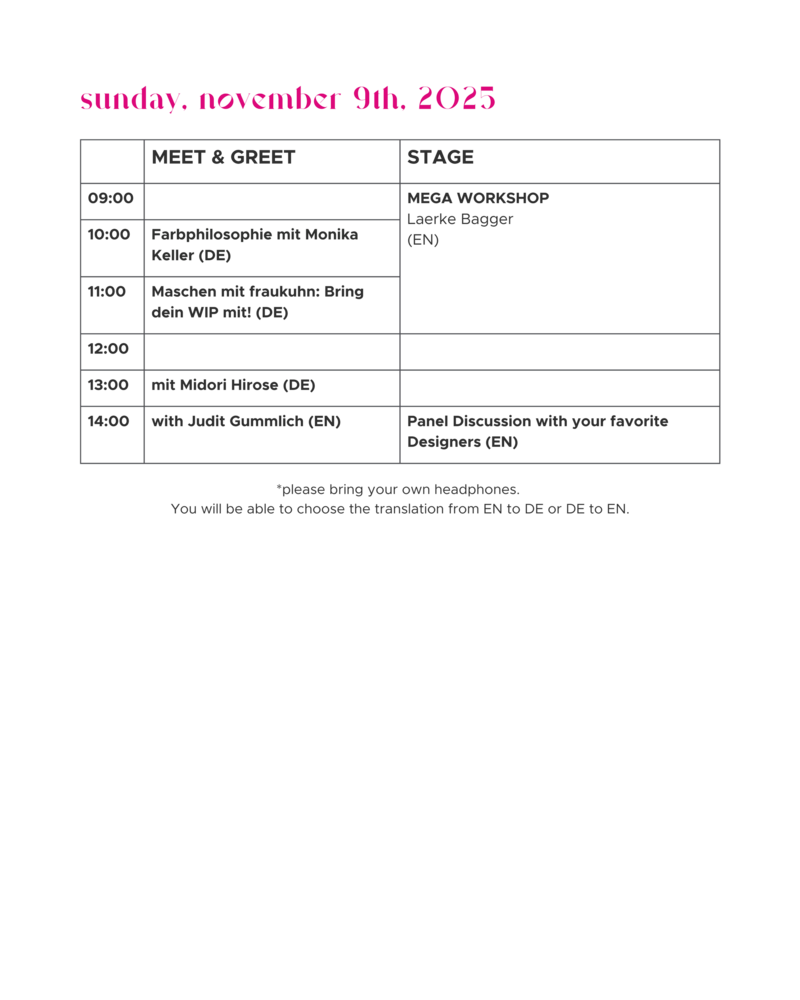 sunday, november 9th, 2025

| | MEET & GREET | STAGE |
|---|---|---|
| 09:00 | | MEGA WORKSHOP Laerke Bagger (EN) |
| 10:00 | Farbphilosophie mit Monika Keller (DE) | |
| 11:00 | Maschen mit fraukuhn: Bring dein WIP mit! (DE) | |
| 12:00 | | |
| 13:00 | mit Midori Hirose (DE) | |
| 14:00 | with Judit Gummlich (EN) | Panel Discussion with your favorite Designers (EN) |

*please bring your own headphones.
You will be able to choose the translation from EN to DE or DE to EN.